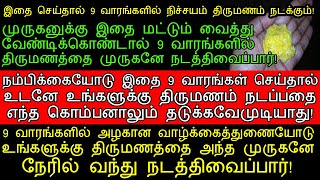 இதை செய்தால் 9 வாரங்களில் நிச்சயம் திருமணம் நடக்கும்!

முருகனுக்கு இதை மட்டும் வைத்து வேண்டிக்கொண்டால் 9 வாரங்களில் திருமணத்தை முருகனே நடத்திவைப்பார்!

நம்பிக்கையோடு இதை 9 வாரங்கள் செய்தால் உடனே உங்களுக்கு திருமணம் நடப்பதை எந்த கொம்பனாலும் தடுக்கவேமுடியாது!

9 வாரங்களில் அழகான வாழ்க்கைத்துணையோடு உங்களுக்கு திருமணத்தை அந்த முருகனே நேரில் வந்து நடத்திவைப்பார்!